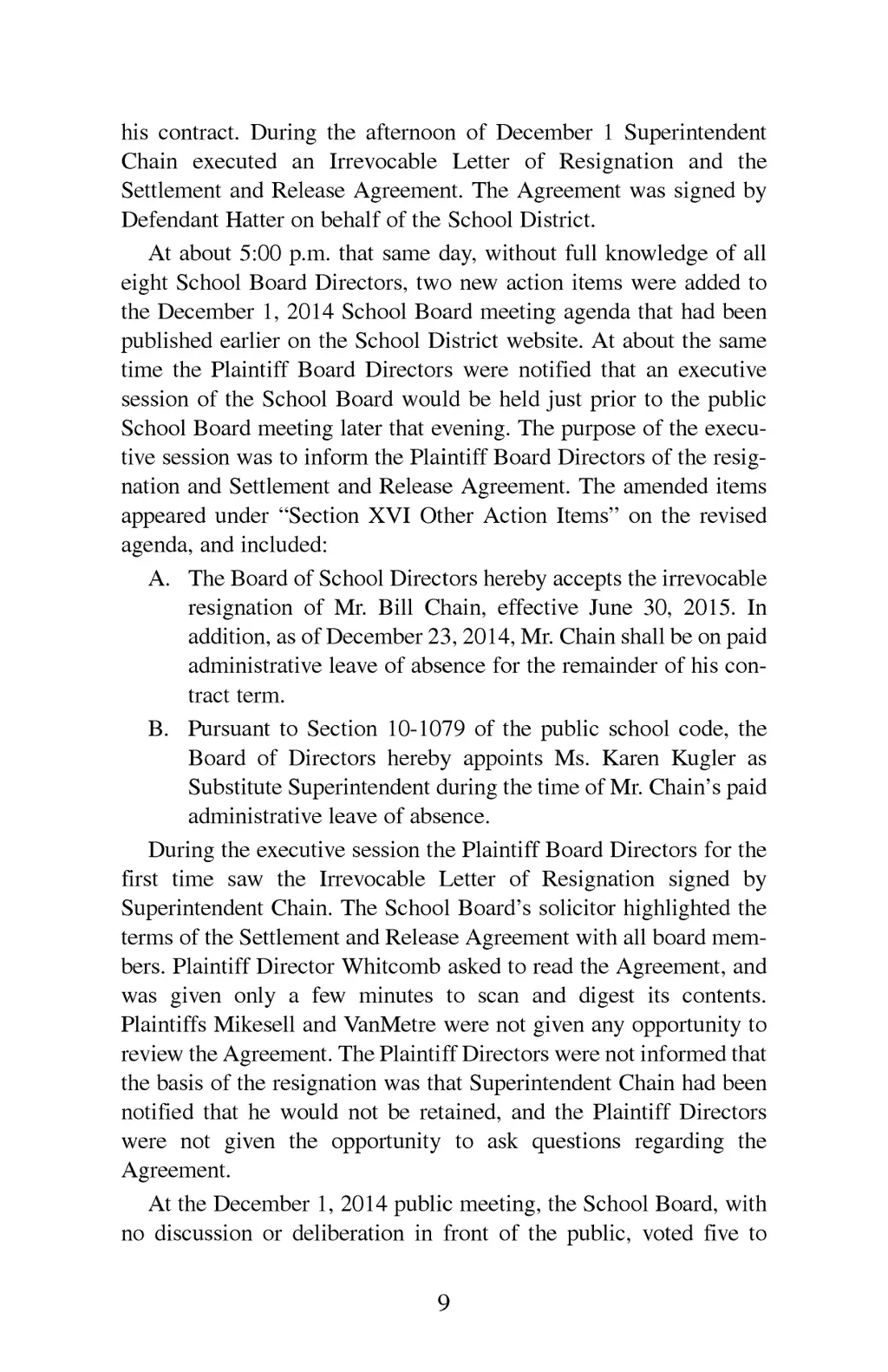 his contract. During the afternoon of December 1 Superintendent Chain executed an Irrevocable Letter of Resignation and the Settlement and Release Agreement. The Agreement was signed by Defendant Hatter on behalf of the School District.

At about 5:00 p.m. that same day, without full knowledge of all eight School Board Directors, two new action items were added to the December 1, 2014 School Board meeting agenda that had been published earlier on the School District website. At about the same time the Plaintiff Board Directors were notified that an executive session of the School Board would be held just prior to the public School Board meeting later that evening. The purpose of the executive session was to inform the Plaintiff Board Directors of the resignation and Settlement and Release Agreement. The amended items appeared under “Section XVI Other Action Items” on the revised agenda, and included:

A. The Board of School Directors hereby accepts the irrevocable resignation of Mr. Bill Chain, effective June 30, 2015. In addition, as of December 23, 2014, Mr. Chain shall be on paid administrative leave of absence for the remainder of his contract term.

B. Pursuant to Section 10-1079 of the public school code, the Board of Directors hereby appoints Ms. Karen Kugler as Substitute Superintendent during the time of Mr. Chain’s paid administrative leave of absence.

During the executive session the Plaintiff Board Directors for the first time saw the Irrevocable Letter of Resignation signed by Superintendent Chain. The School Board’s solicitor highlighted the terms of the Settlement and Release Agreement with all board members. Plaintiff Director Whitcomb asked to read the Agreement, and was given only a few minutes to scan and digest its contents. Plaintiffs Mikesell and VanMetre were not given any opportunity to review the Agreement. The Plaintiff Directors were not informed that the basis of the resignation was that Superintendent Chain had been notified that he would not be retained, and the Plaintiff Directors were not given the opportunity to ask questions regarding the Agreement.

At the December 1, 2014 public meeting, the School Board, with no discussion or deliberation in front of the public, voted five to

9